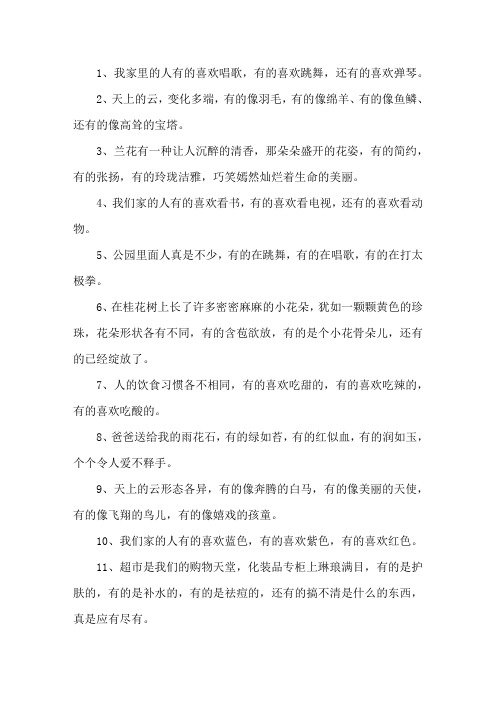 1、我家里的人有的喜欢唱歌，有的喜欢跳舞，还有的喜欢弹琴。

2、天上的云，变化多端，有的像羽毛，有的像绵羊、有的像鱼鳞、还有的像高耸的宝塔。

3、兰花有一种让人沉醉的清香，那朵朵盛开的花姿，有的简约，有的张扬，有的玲珑洁雅，巧笑嫣然灿烂着生命的美丽。

4、我们家的人有的喜欢看书，有的喜欢看电视，还有的喜欢看动物。

5、公园里面人真是不少，有的在跳舞，有的在唱歌，有的在打太极拳。

6、在桂花树上长了许多密密麻麻的小花朵，犹如一颗颗黄色的珍珠，花朵形状各有不同，有的含苞欲放，有的是个小花骨朵儿，还有的已经绽放了。

7、人的饮食习惯各不相同，有的喜欢吃甜的，有的喜欢吃辣的，有的喜欢吃酸的。

8、爸爸送给我的雨花石，有的绿如苔，有的红似血，有的润如玉，个个令人爱不释手。

9、天上的云形态各异，有的像奔腾的白马，有的像美丽的天使，有的像飞翔的鸟儿，有的像嬉戏的孩童。

10、我们家的人有的喜欢蓝色，有的喜欢紫色，有的喜欢红色。

11、超市是我们的购物天堂，化装品专柜上琳琅满目，有的是护肤的，有的是补水的，有的是祛痘的，还有的搞不清是什么的东西，真是应有尽有。